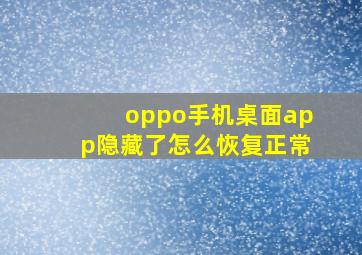 oppo手机桌面app隐藏了怎么恢复正常